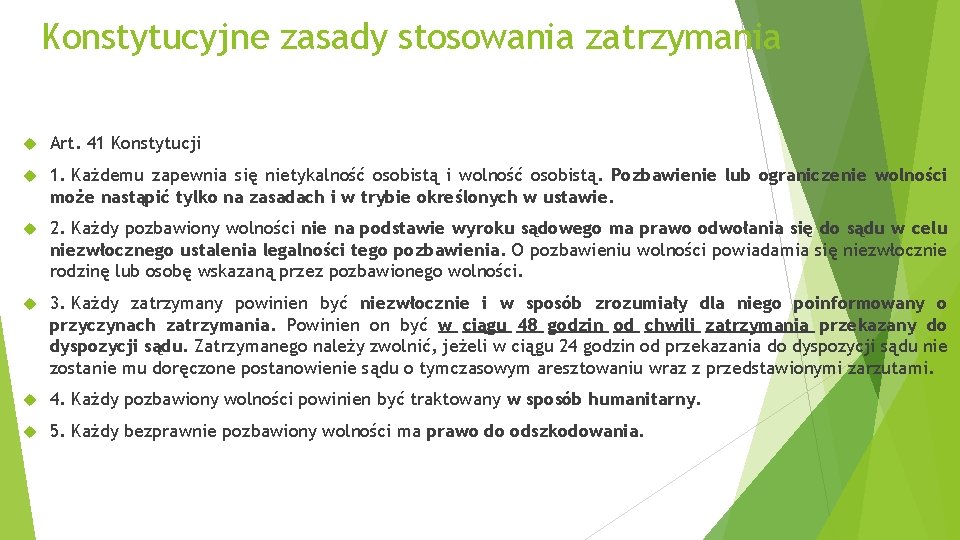 Konstytucyjne zasady stosowania zatrzymania

Art. 41 Konstytucji

1. Każdemu zapewnia się nietykalność osobistą i wolność osobistą. Pozbawienie lub ograniczenie wolności może nastąpić tylko na zasadach i w trybie określonych w ustawie.

2. Każdy pozbawiony wolności nie na podstawie wyroku sądowego ma prawo odwołania się do sądu w celu niezwłocznego ustalenia legalności tego pozbawienia. O pozbawieniu wolności powiadamia się niezwłocznie rodzinę lub osobę wskazaną przez pozbawionego wolności.

3. Każdy zatrzymany powinien być niezwłocznie i w sposób zrozumiały dla niego poinformowany o przyczynach zatrzymania. Powinien on być w ciągu 48 godzin od chwili zatrzymania przekazany do dyspozycji sądu. Zatrzymanego należy zwolnić, jeżeli w ciągu 24 godzin od przekazania do dyspozycji sądu nie zostanie mu doręczone postanowienie sądu o tymczasowym aresztowaniu wraz z przedstawionymi zarzutami.

4. Każdy pozbawiony wolności powinien być traktowany w sposób humanitarny.

5. Każdy bezprawnie pozbawiony wolności ma prawo do odszkodowania.